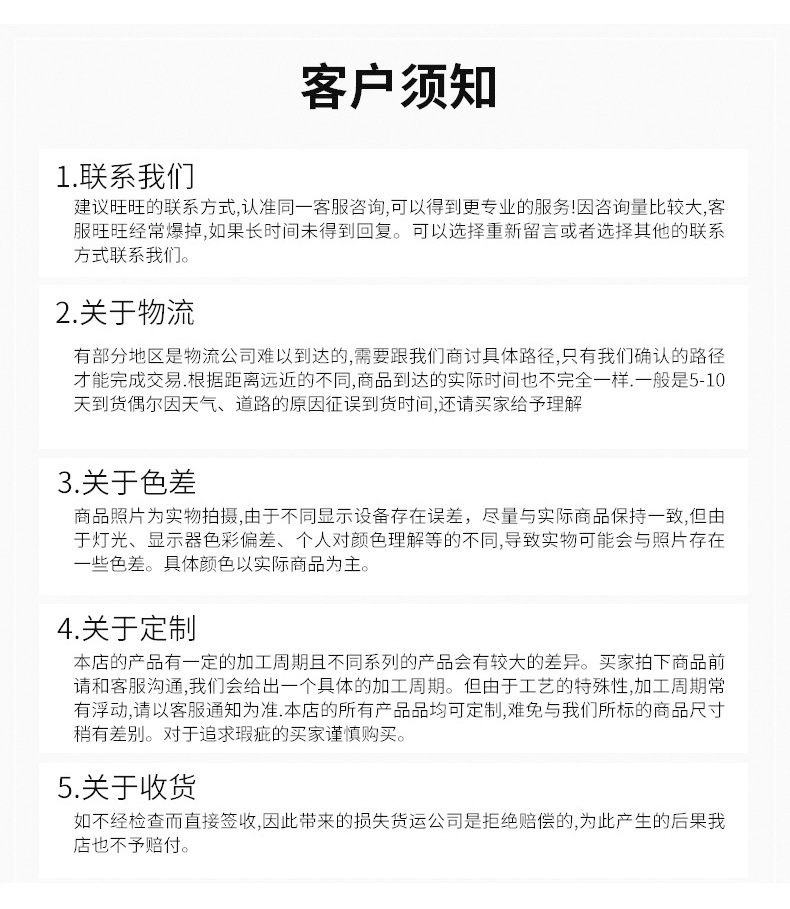 客户须知

1.联系我们
建议旺旺的联系方式,认准同一客服咨询,可以得到更专业的服务!因咨询量比较大,客服旺旺经常爆掉,如果长时间未得到回复。可以选择重新留言或者选择其他的联系方式联系我们。

2.关于物流
有部分地区是物流公司难以到达的,需要跟我们商讨具体路径,只有我们确认的路径才能完成交易.根据距离远近的不同,商品到达的实际时间也不完全一样.一般是5-10天到货偶尔因天气、道路的原因征误到货时间,还请买家给予理解

3.关于色差
商品照片为实物拍摄,由于不同显示设备存在误差，尽量与实际商品保持一致,但由于灯光、显示器色彩偏差、个人对颜色理解等的不同,导致实物可能会与照片存在一些色差。具体颜色以实际商品为主。

4.关于定制
本店的产品有一定的加工周期且不同系列的产品会有较大的差异。买家拍下商品前请和客服沟通,我们会给出一个具体的加工周期。但由于工艺的特殊性,加工周期常有浮动,请以客服通知为准.本店的所有产品品均可定制,难免与我们所标的商品尺寸稍有差别。对于追求瑕疵的买家谨慎购买。

5.关于收货
如不经检查而直接签收,因此带来的损失货运公司是拒绝赔偿的,为此产生的后果我店也不予赔付。